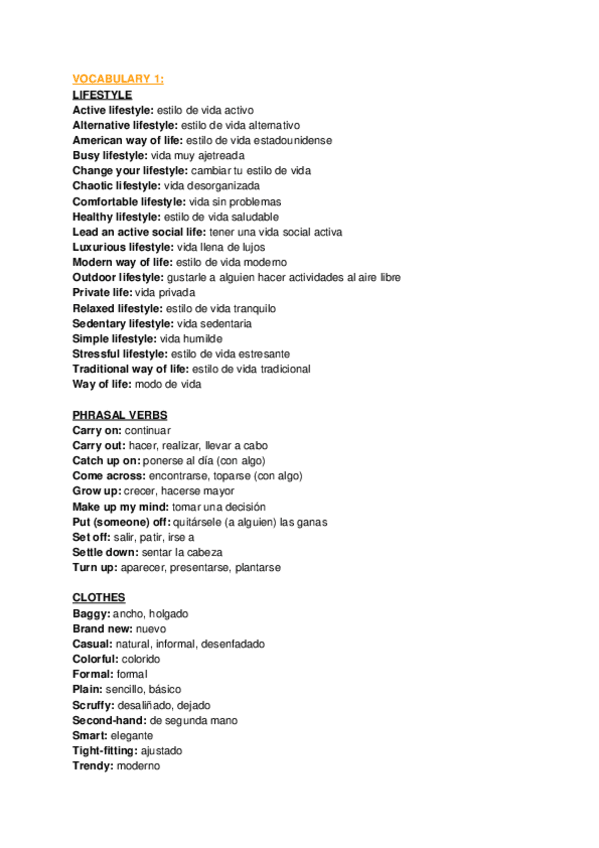 VOCABULARY 1:
LIFESTYLE
Active lifestyle: estilo de vida activo
Alternative lifestyle: estilo de vida alternativo
American way of life: estilo de vida estadounidense
Busy lifestyle: vida muy ajetreada
Change your lifestyle: cambiar tu estilo de vida
Chaotic lifestyle: vida desorganizada
Comfortable lifestyle: vida sin problemas
Healthy lifestyle: estilo de vida saludable
Lead an active social life: tener una vida social activa
Luxurious lifestyle: vida llena de lujos
Modern way of life: estilo de vida moderno
Outdoor lifestyle: gustarle a alguien hacer actividades al aire libre
Private life: vida privada
Relaxed lifestyle: estilo de vida tranquilo
Sedentary lifestyle: vida sedentaria
Simple lifestyle: vida humilde
Stressful lifestyle: estilo de vida estresante
Traditional way of life: estilo de vida tradicional
Way of life: modo de vida

PHRASAL VERBS
Carry on: continuar
Carry out: hacer, realizar, llevar a cabo
Catch up on: ponerse al día (con algo)
Come across: encontrarse, toparse (con algo)
Grow up: crecer, hacerse mayor
Make up my mind: tomar una decisión
Put (someone) off: quitársele (a alguien) las ganas
Set off: salir, patir, irse a
Settle down: sentar la cabeza
Turn up: aparecer, presentarse, plantarse

CLOTHES
Baggy: ancho, holgado
Brand new: nuevo
Casual: natural, informal, desenfadado
Colorful: colorido
Formal: formal
Plain: sencillo, básico
Scruffy: desaliñado, dejado
Second-hand: de segunda mano
Smart: elegante
Tight-fitting: ajustado
Trendy: moderno